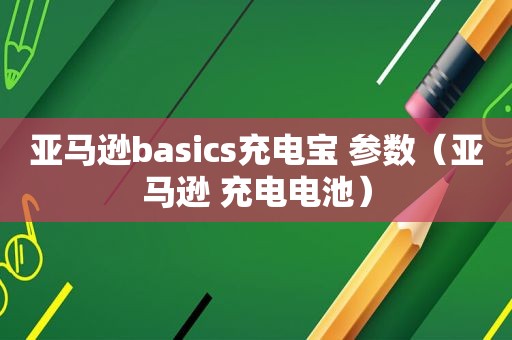 亚马逊basics充电宝 参数（亚马逊 充电电池）